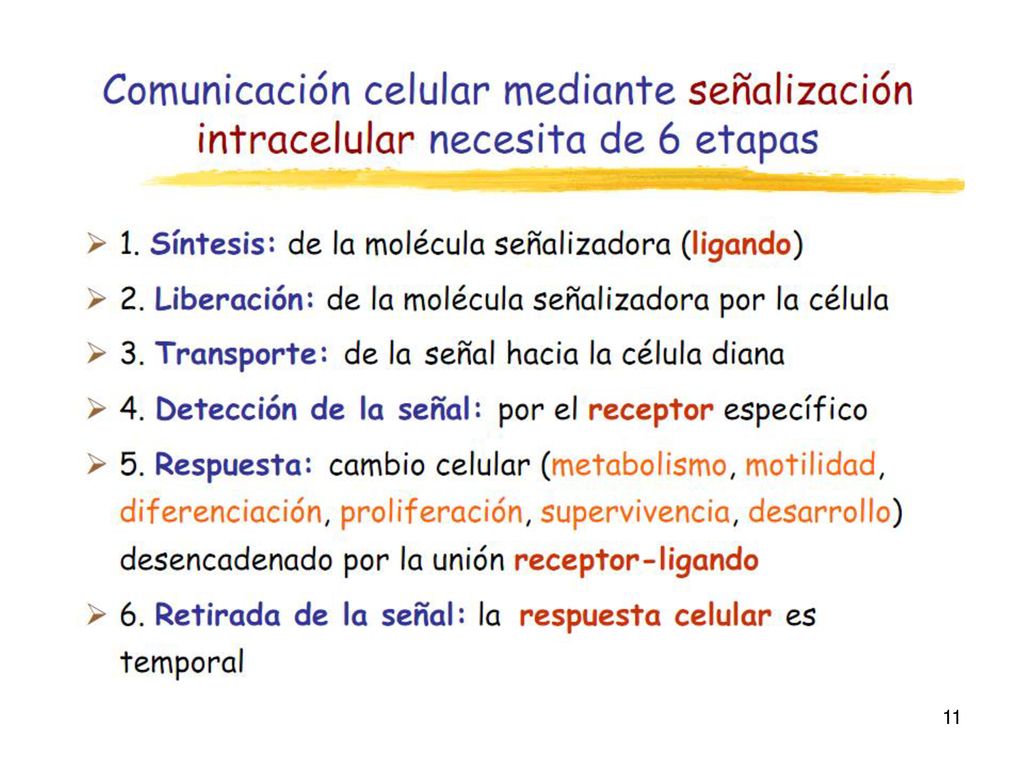 Comunicación celular mediante señalización intracelular necesita de 6 etapas

➢ 1. Síntesis: de la molécula señalizadora (ligando)

➢ 2. Liberación: de la molécula señalizadora por la célula

➢ 3. Transporte: de la señal hacia la célula diana

➢ 4. Detección de la señal: por el receptor específico

➢ 5. Respuesta: cambio celular (metabolismo, motilidad, diferenciación, proliferación, supervivencia, desarrollo) desencadenado por la unión receptor-ligando

➢ 6. Retirada de la señal: la respuesta celular es temporal

11